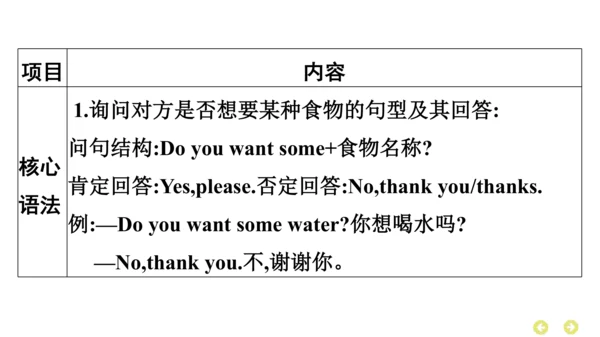 | 项目 | 内容 |
|---|---|
| 核心语法 | 1.询问对方是否想要某种食物的句型及其回答: 问句结构:Do you want some+食物名称? 肯定回答:Yes,please.否定回答:No,thank you/thanks. 例:—Do you want some water?你想喝水吗? —No,thank you.不,谢谢你。 |